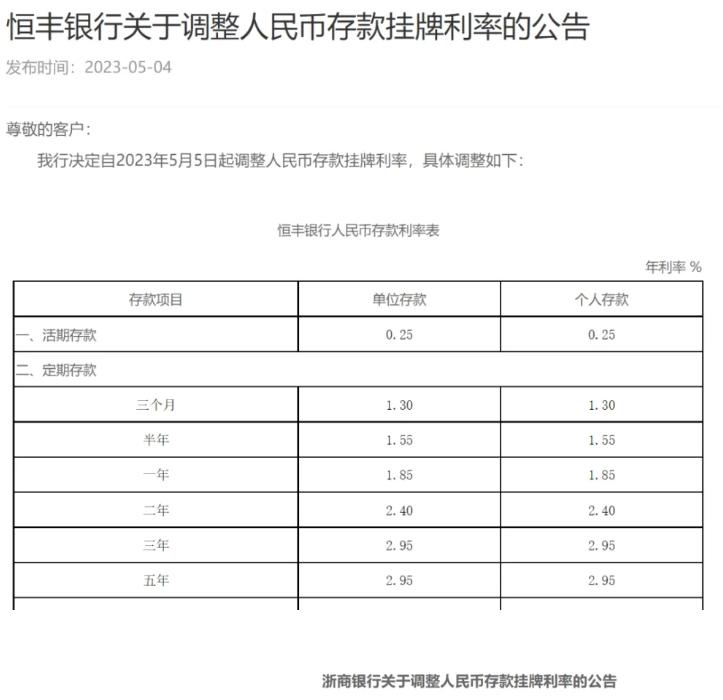 恒丰银行关于调整人民币存款挂牌利率的公告

发布时间：2023-05-04

尊敬的客户：

我行决定自2023年5月5日起调整人民币存款挂牌利率，具体调整如下：

恒丰银行人民币存款利率表

年利率 %

| 存款项目 | 单位存款 | 个人存款 |
|---|---|---|
| 一、活期存款 | 0.25 | 0.25 |
| 二、定期存款 | | |
| 三个月 | 1.30 | 1.30 |
| 半年 | 1.55 | 1.55 |
| 一年 | 1.85 | 1.85 |
| 二年 | 2.40 | 2.40 |
| 三年 | 2.95 | 2.95 |
| 五年 | 2.95 | 2.95 |

浙商银行关于调整人民币存款挂牌利率的公告